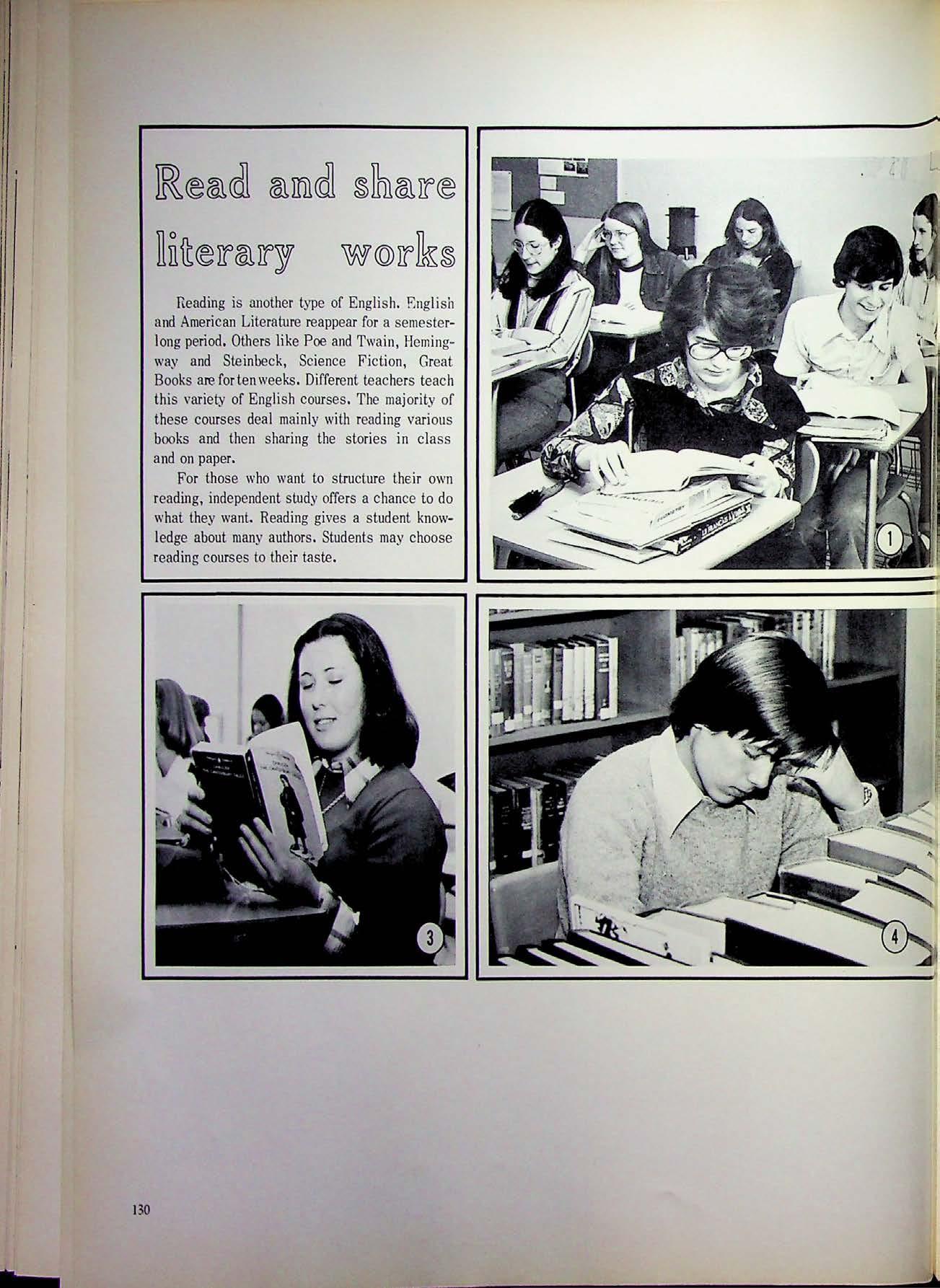 Read and share literary works

Reading is another type of English. English and American Literature reappear for a semester-long period. Others like Poe and Twain, Hemingway and Steinbeck, Science Fiction, Great Books are for ten weeks. Different teachers teach this variety of English courses. The majority of these courses deal mainly with reading various books and then sharing the stories in class and on paper.

For those who want to structure their own reading, independent study offers a chance to do what they want. Reading gives a student knowledge about many authors. Students may choose reading courses to their taste.

1

3

4

130